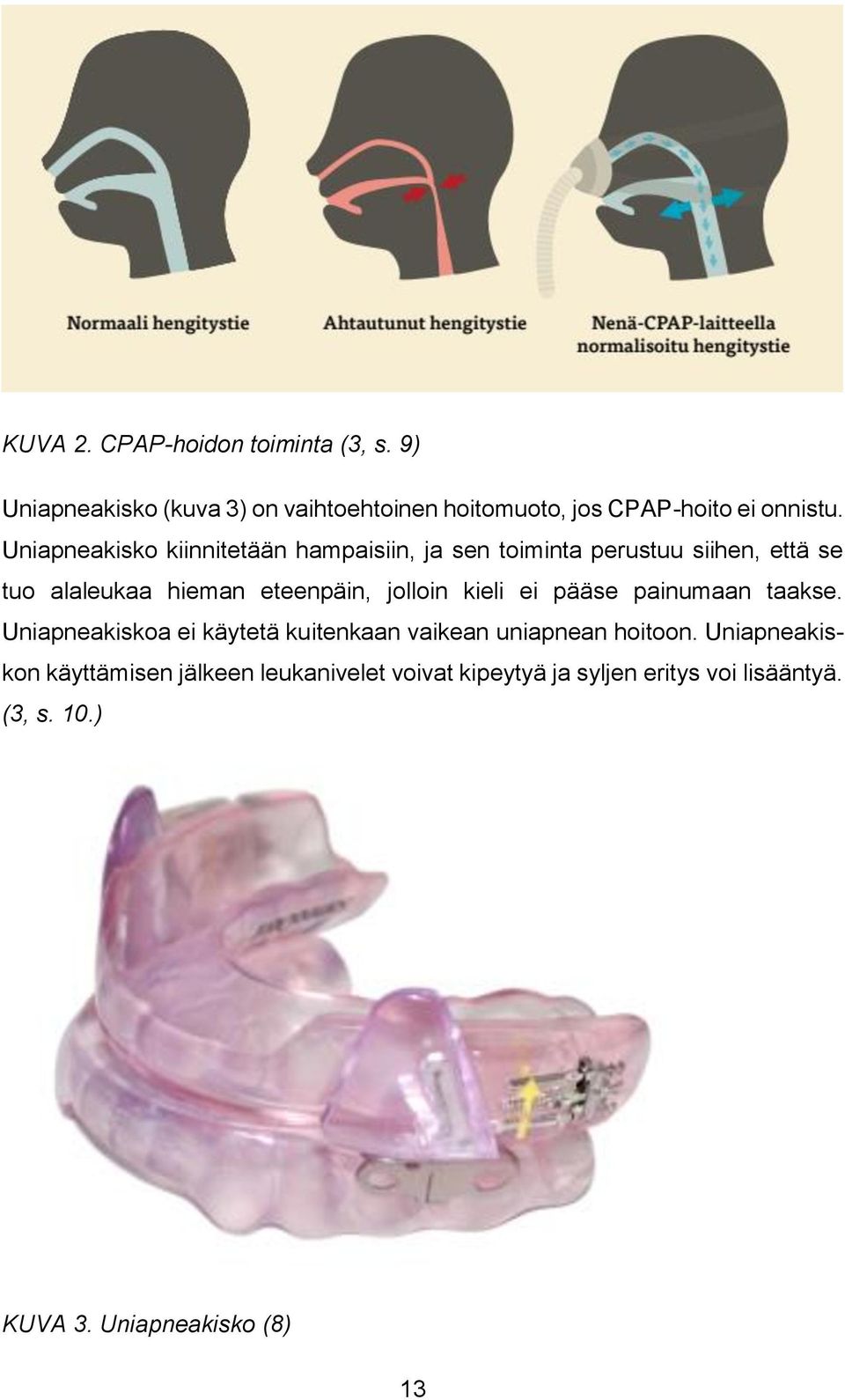 Normaali hengitystie

Ahtautunut hengitystie

Nenä-CPAP-laitteella normalisoitu hengitystie

KUVA 2. CPAP-hoidon toiminta (3, s. 9)

Uniapneakisko (kuva 3) on vaihtoehtoinen hoitomuoto, jos CPAP-hoito ei onnistu. Uniapneakisko kiinnitetään hampaisiin, ja sen toiminta perustuu siihen, että se tuo alaleukaa hieman eteenpäin, jolloin kieli ei pääse painumaan taakse. Uniapneakiskoa ei käytetä kuitenkaan vaikean uniapnean hoitoon. Uniapneakiskon käyttämisen jälkeen leukanivelet voivat kipeytyä ja syljen eritys voi lisääntyä. (3, s. 10.)

KUVA 3. Uniapneakisko (8)

13